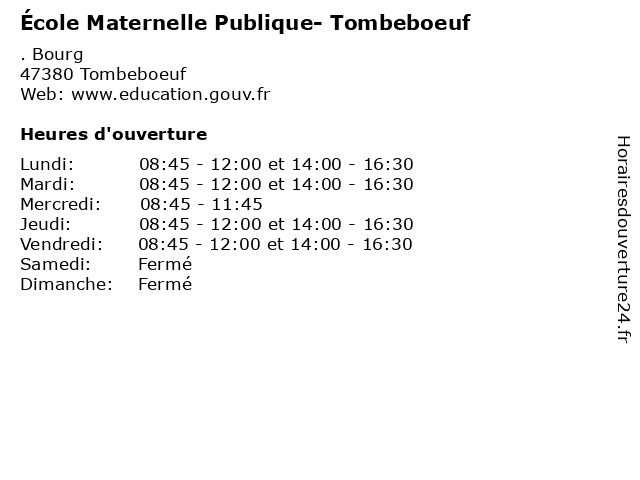 École Maternelle Publique- Tombeboeuf

. Bourg
47380 Tombeboeuf
Web: www.education.gouv.fr

Heures d'ouverture

| | |
|---|---|
| Lundi: | 08:45 - 12:00 et 14:00 - 16:30 |
| Mardi: | 08:45 - 12:00 et 14:00 - 16:30 |
| Mercredi: | 08:45 - 11:45 |
| Jeudi: | 08:45 - 12:00 et 14:00 - 16:30 |
| Vendredi: | 08:45 - 12:00 et 14:00 - 16:30 |
| Samedi: | Fermé |
| Dimanche: | Fermé |

Horairesdouverture24.fr